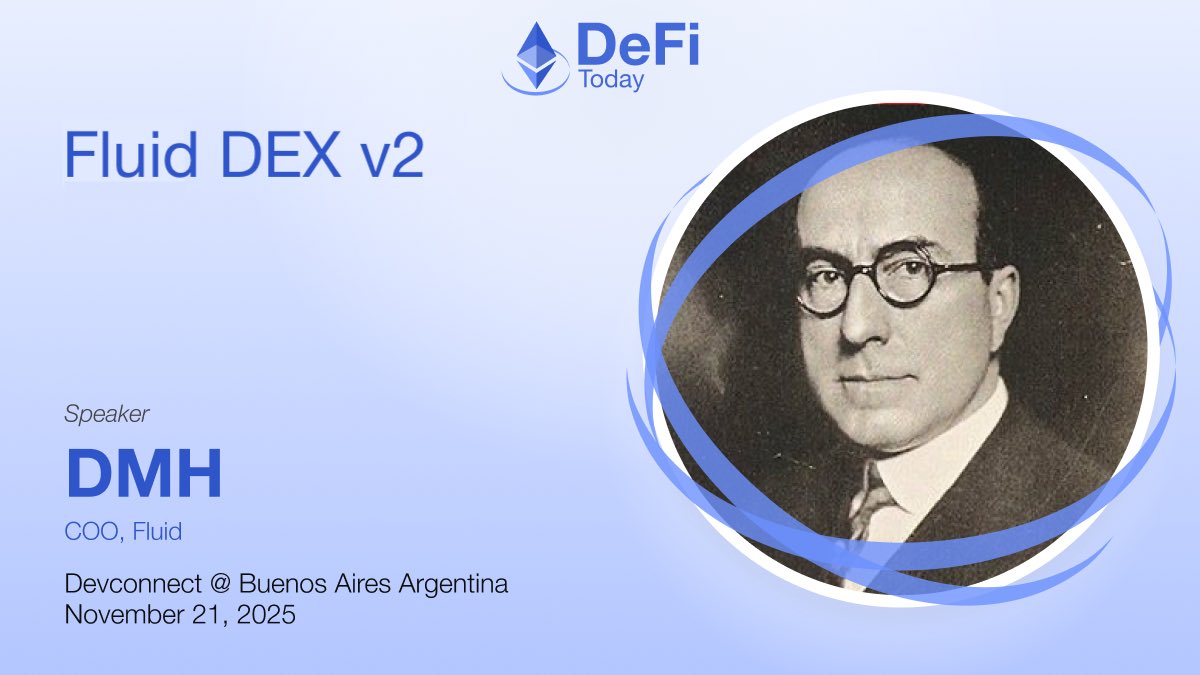 DeFi
Today

Fluid DEX v2

Speaker

DMH

COO, Fluid

Devconnect @ Buenos Aires Argentina
November 21, 2025